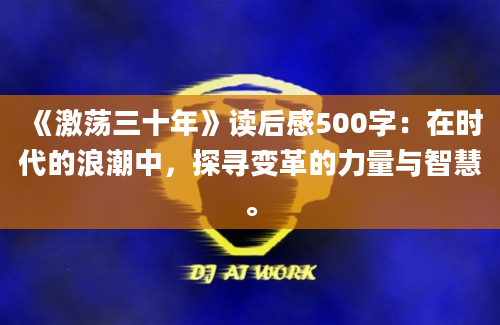 《激荡三十年》读后感500字：在时代的浪潮中，探寻变革的力量与智慧。

DJ AT WORK